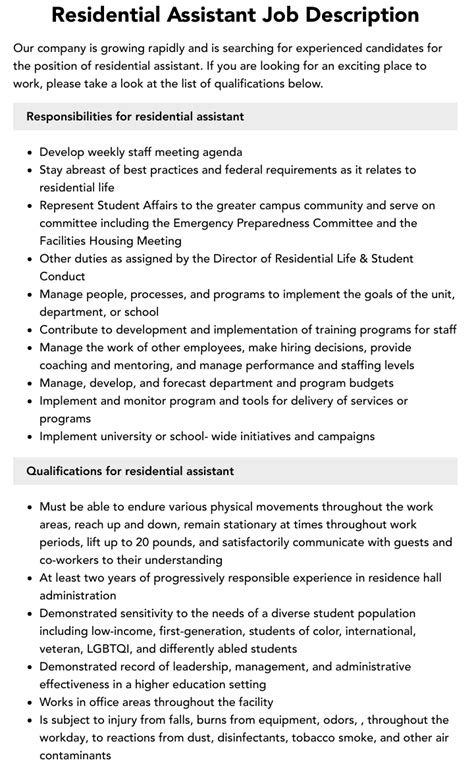 Residential Assistant Job Description

Our company is growing rapidly and is searching for experienced candidates for the position of residential assistant. If you are looking for an exciting place to work, please take a look at the list of qualifications below.

Responsibilities for residential assistant

- Develop weekly staff meeting agenda
- Stay abreast of best practices and federal requirements as it relates to residential life
- Represent Student Affairs to the greater campus community and serve on committee including the Emergency Preparedness Committee and the Facilities Housing Meeting
- Other duties as assigned by the Director of Residential Life & Student Conduct
- Manage people, processes, and programs to implement the goals of the unit, department, or school
- Contribute to development and implementation of training programs for staff
- Manage the work of other employees, make hiring decisions, provide coaching and mentoring, and manage performance and staffing levels
- Manage, develop, and forecast department and program budgets
- Implement and monitor program and tools for delivery of services or programs
- Implement university or school- wide initiatives and campaigns

Qualifications for residential assistant

- Must be able to endure various physical movements throughout the work areas, reach up and down, remain stationary at times throughout work periods, lift up to 20 pounds, and satisfactorily communicate with guests and co-workers to their understanding
- At least two years of progressively responsible experience in residence hall administration
- Demonstrated sensitivity to the needs of a diverse student population including low-income, first-generation, students of color, international, veteran, LGBTQI, and differently abled students
- Demonstrated record of leadership, management, and administrative effectiveness in a higher education setting
- Works in office areas throughout the facility
- Is subject to injury from falls, burns from equipment, odors, , throughout the workday, to reactions from dust, disinfectants, tobacco smoke, and other air contaminants